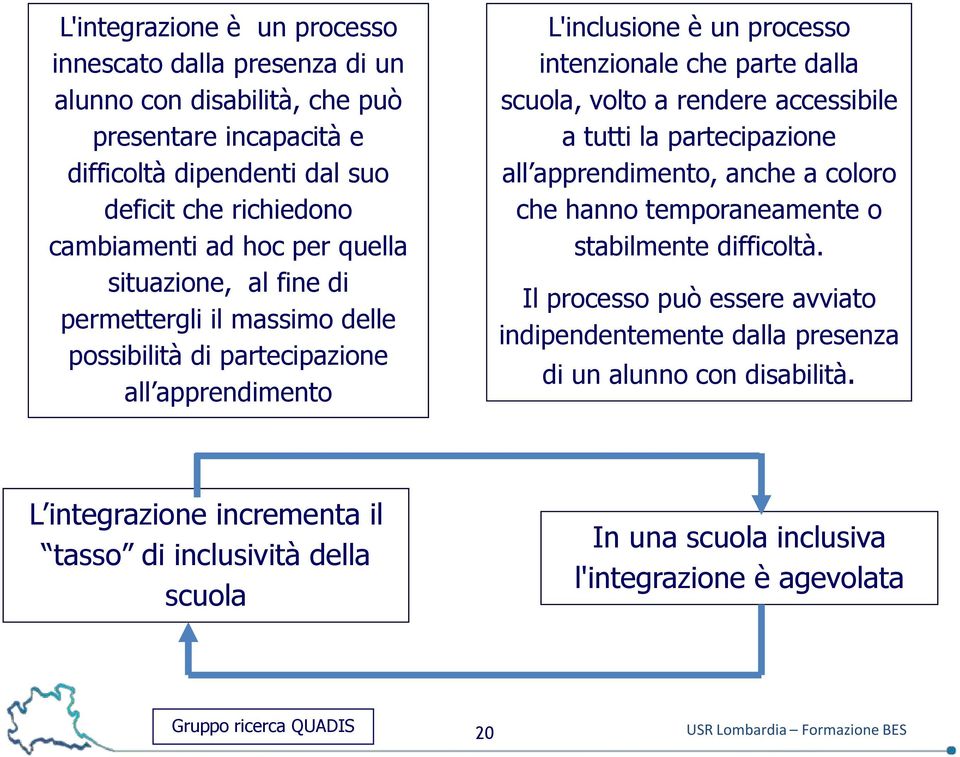 L'integrazione è un processo innescato dalla presenza di un alunno con disabilità, che può presentare incapacità e difficoltà dipendenti dal suo deficit che richiedono cambiamenti ad hoc per quella situazione, al fine di permettergli il massimo delle possibilità di partecipazione all'apprendimento

L'inclusione è un processo intenzionale che parte dalla scuola, volto a rendere accessibile a tutti la partecipazione all'apprendimento, anche a coloro che hanno temporaneamente o stabilmente difficoltà.

Il processo può essere avviato indipendentemente dalla presenza di un alunno con disabilità.

L'integrazione incrementa il "tasso" di inclusività della scuola

In una scuola inclusiva l'integrazione è agevolata

Gruppo ricerca QUADIS

20

USR Lombardia – Formazione BES